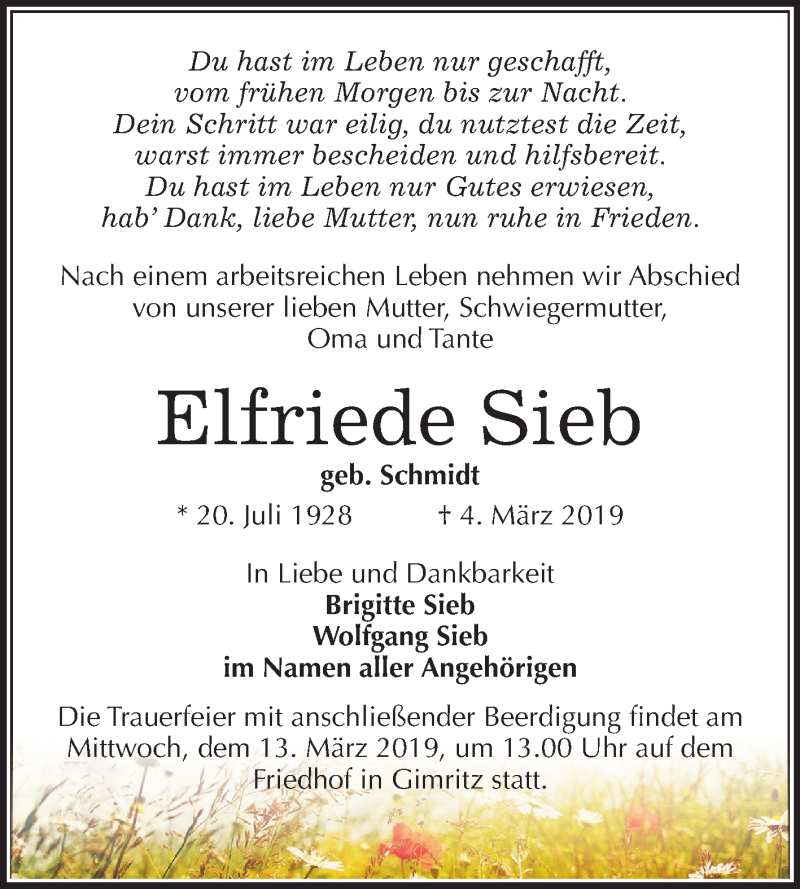 Du hast im Leben nur geschafft,
vom frühen Morgen bis zur Nacht.
Dein Schritt war eilig, du nutztest die Zeit,
warst immer bescheiden und hilfsbereit.
Du hast im Leben nur Gutes erwiesen,
hab' Dank, liebe Mutter, nun ruhe in Frieden.

Nach einem arbeitsreichen Leben nehmen wir Abschied von unserer lieben Mutter, Schwiegermutter, Oma und Tante

Elfriede Sieb

geb. Schmidt

* 20. Juli 1928 † 4. März 2019

In Liebe und Dankbarkeit
Brigitte Sieb
Wolfgang Sieb
im Namen aller Angehörigen

Die Trauerfeier mit anschließender Beerdigung findet am Mittwoch, dem 13. März 2019, um 13.00 Uhr auf dem Friedhof in Gimritz statt.